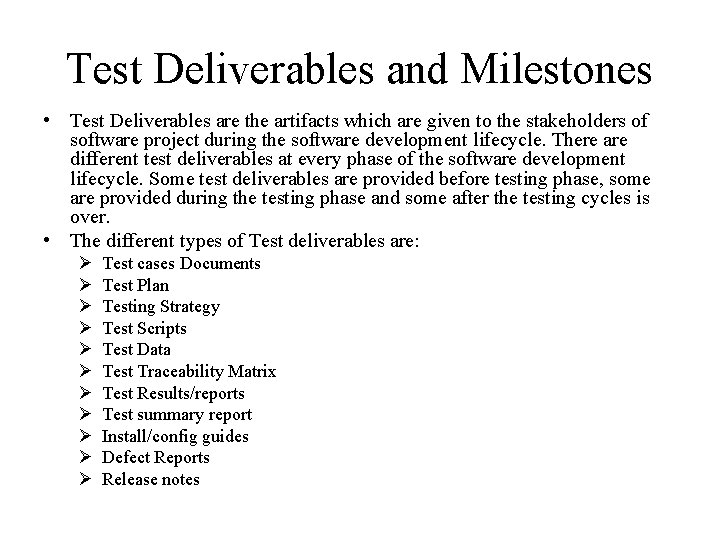 Test Deliverables and Milestones

• Test Deliverables are the artifacts which are given to the stakeholders of software project during the software development lifecycle. There are different test deliverables at every phase of the software development lifecycle. Some test deliverables are provided before testing phase, some are provided during the testing phase and some after the testing cycles is over.

• The different types of Test deliverables are:
➢ Test cases Documents
➢ Test Plan
➢ Testing Strategy
➢ Test Scripts
➢ Test Data
➢ Test Traceability Matrix
➢ Test Results/reports
➢ Test summary report
➢ Install/config guides
➢ Defect Reports
➢ Release notes